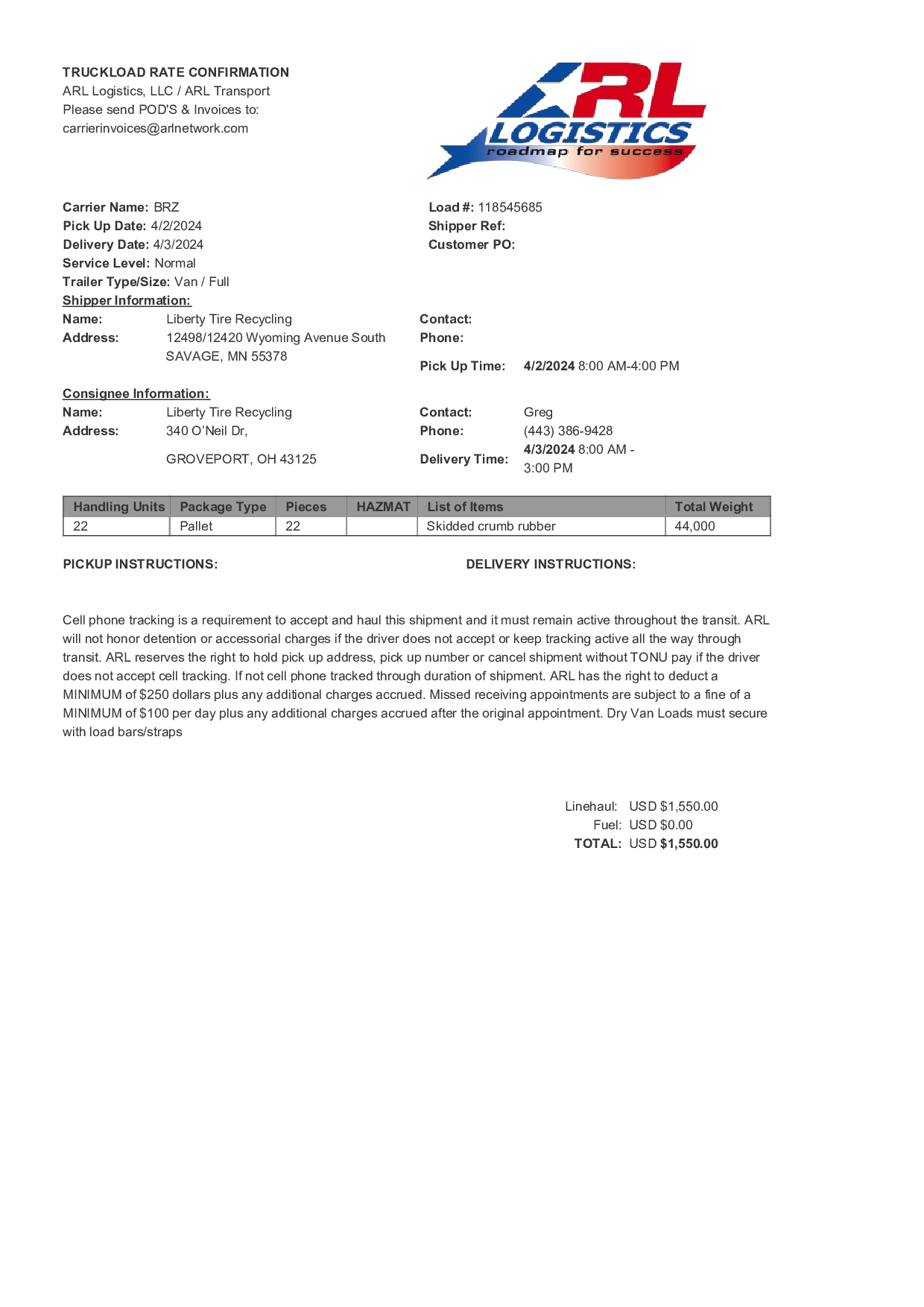 TRUCKLOAD RATE CONFIRMATION
ARL Logistics, LLC / ARL Transport
Please send POD'S & Invoices to:
carrierinvoices@arlnetwork.com

ARL LOGISTICS
roadmap for success

Carrier Name: BRZ
Pick Up Date: 4/2/2024
Delivery Date: 4/3/2024
Service Level: Normal
Trailer Type/Size: Van / Full

Load #: 118545685
Shipper Ref:
Customer PO:

Shipper Information:
Name: Liberty Tire Recycling
Address: 12498/12420 Wyoming Avenue South
SAVAGE, MN 55378

Contact:
Phone:
Pick Up Time: 4/2/2024 8:00 AM-4:00 PM

Consignee Information:
Name: Liberty Tire Recycling
Address: 340 O'Neil Dr,
GROVEPORT, OH 43125

Contact: Greg
Phone: (443) 386-9428
Delivery Time: 4/3/2024 8:00 AM - 3:00 PM

| Handling Units | Package Type | Pieces | HAZMAT | List of Items | Total Weight |
|---|---|---|---|---|---|
| 22 | Pallet | 22 | | Skidded crumb rubber | 44,000 |

PICKUP INSTRUCTIONS:

DELIVERY INSTRUCTIONS:

Cell phone tracking is a requirement to accept and haul this shipment and it must remain active throughout the transit. ARL will not honor detention or accessorial charges if the driver does not accept or keep tracking active all the way through transit. ARL reserves the right to hold pick up address, pick up number or cancel shipment without TONU pay if the driver does not accept cell tracking. If not cell phone tracked through duration of shipment. ARL has the right to deduct a MINIMUM of $250 dollars plus any additional charges accrued. Missed receiving appointments are subject to a fine of a MINIMUM of $100 per day plus any additional charges accrued after the original appointment. Dry Van Loads must secure with load bars/straps

Linehaul: USD $1,550.00
Fuel: USD $0.00
TOTAL: USD $1,550.00